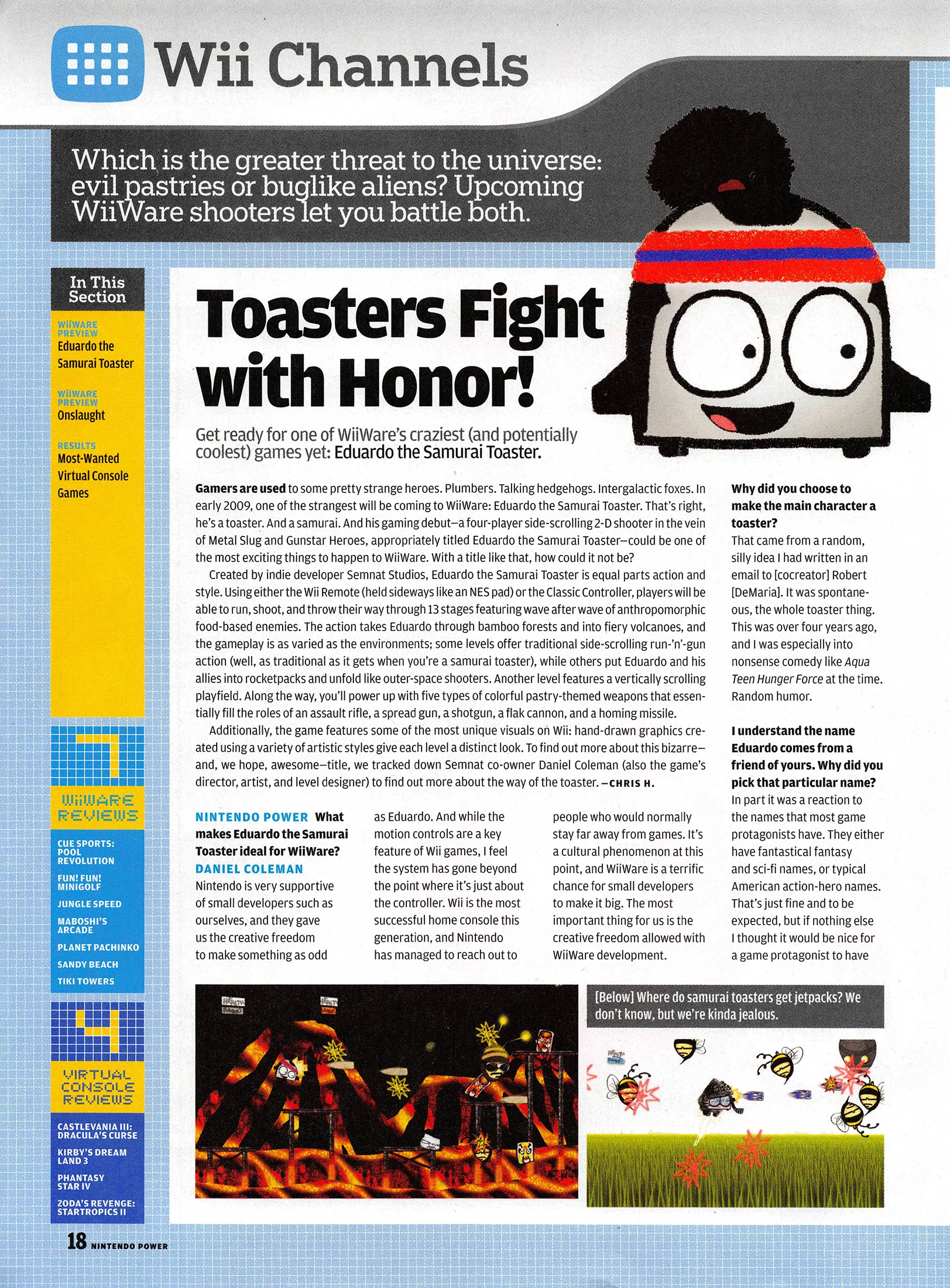 Wii Channels

Which is the greater threat to the universe: evil pastries or buglike aliens? Upcoming WiiWare shooters let you battle both.

In This Section

WIIWARE PREVIEW
Eduardo the Samurai Toaster

WIIWARE PREVIEW
Onslaught

RESULTS
Most-Wanted Virtual Console Games

7
WIIWARE REVIEWS

CUE SPORTS: POOL REVOLUTION
FUN! FUN! MINIGOLF
JUNGLE SPEED
MABOSHI'S ARCADE
PLANET PACHINKO
SANDY BEACH
TIKI TOWERS

4
VIRTUAL CONSOLE REVIEWS

CASTLEVANIA III: DRACULA'S CURSE
KIRBY'S DREAM LAND 3
PHANTASY STAR IV
ZODA'S REVENGE: STARTROPICS II

Toasters Fight with Honor!

Get ready for one of WiiWare's craziest (and potentially coolest) games yet: Eduardo the Samurai Toaster.

Gamers are used to some pretty strange heroes. Plumbers. Talking hedgehogs. Intergalactic foxes. In early 2009, one of the strangest will be coming to WiiWare: Eduardo the Samurai Toaster. That's right, he's a toaster. And a samurai. And his gaming debut—a four-player side-scrolling 2-D shooter in the vein of Metal Slug and Gunstar Heroes, appropriately titled Eduardo the Samurai Toaster—could be one of the most exciting things to happen to WiiWare. With a title like that, how could it not be?

Created by indie developer Semnat Studios, Eduardo the Samurai Toaster is equal parts action and style. Using either the Wii Remote (held sideways like an NES pad) or the Classic Controller, players will be able to run, shoot, and throw their way through 13 stages featuring wave after wave of anthropomorphic food-based enemies. The action takes Eduardo through bamboo forests and into fiery volcanoes, and the gameplay is as varied as the environments; some levels offer traditional side-scrolling run-'n'-gun action (well, as traditional as it gets when you're a samurai toaster), while others put Eduardo and his allies into rocketpacks and unfold like outer-space shooters. Another level features a vertically scrolling playfield. Along the way, you'll power up with five types of colorful pastry-themed weapons that essentially fill the roles of an assault rifle, a spread gun, a shotgun, a flak cannon, and a homing missile.

Additionally, the game features some of the most unique visuals on Wii: hand-drawn graphics created using a variety of artistic styles give each level a distinct look. To find out more about this bizarre—and, we hope, awesome—title, we tracked down Semnat co-owner Daniel Coleman (also the game's director, artist, and level designer) to find out more about the way of the toaster. —CHRIS H.

NINTENDO POWER What makes Eduardo the Samurai Toaster ideal for WiiWare?
DANIEL COLEMAN Nintendo is very supportive of small developers such as ourselves, and they gave us the creative freedom to make something as odd as Eduardo. And while the motion controls are a key feature of Wii games, I feel the system has gone beyond the point where it's just about the controller. Wii is the most successful home console this generation, and Nintendo has managed to reach out to people who would normally stay far away from games. It's a cultural phenomenon at this point, and WiiWare is a terrific chance for small developers to make it big. The most important thing for us is the creative freedom allowed with WiiWare development.

Why did you choose to make the main character a toaster?
That came from a random, silly idea I had written in an email to [cocreator] Robert [DeMaria]. It was spontaneous, the whole toaster thing. This was over four years ago, and I was especially into nonsense comedy like Aqua Teen Hunger Force at the time. Random humor.

I understand the name Eduardo comes from a friend of yours. Why did you pick that particular name?
In part it was a reaction to the names that most game protagonists have. They either have fantastical fantasy and sci-fi names, or typical American action-hero names. That's just fine and to be expected, but if nothing else I thought it would be nice for a game protagonist to have

[Below] Where do samurai toasters get jetpacks? We don't know, but we're kinda jealous.

18 NINTENDO POWER